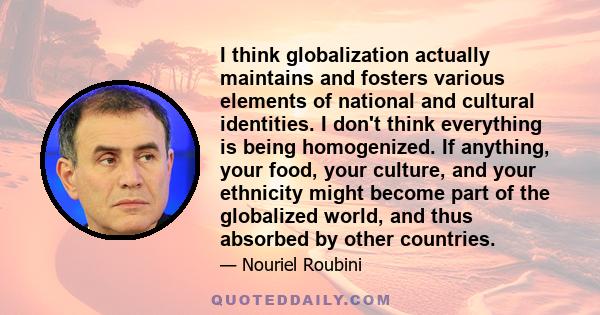 I think globalization actually maintains and fosters various elements of national and cultural identities. I don't think everything is being homogenized. If anything, your food, your culture, and your ethnicity might become part of the globalized world, and thus absorbed by other countries.

— Nouriel Roubini

QUOTEDDAILY.COM